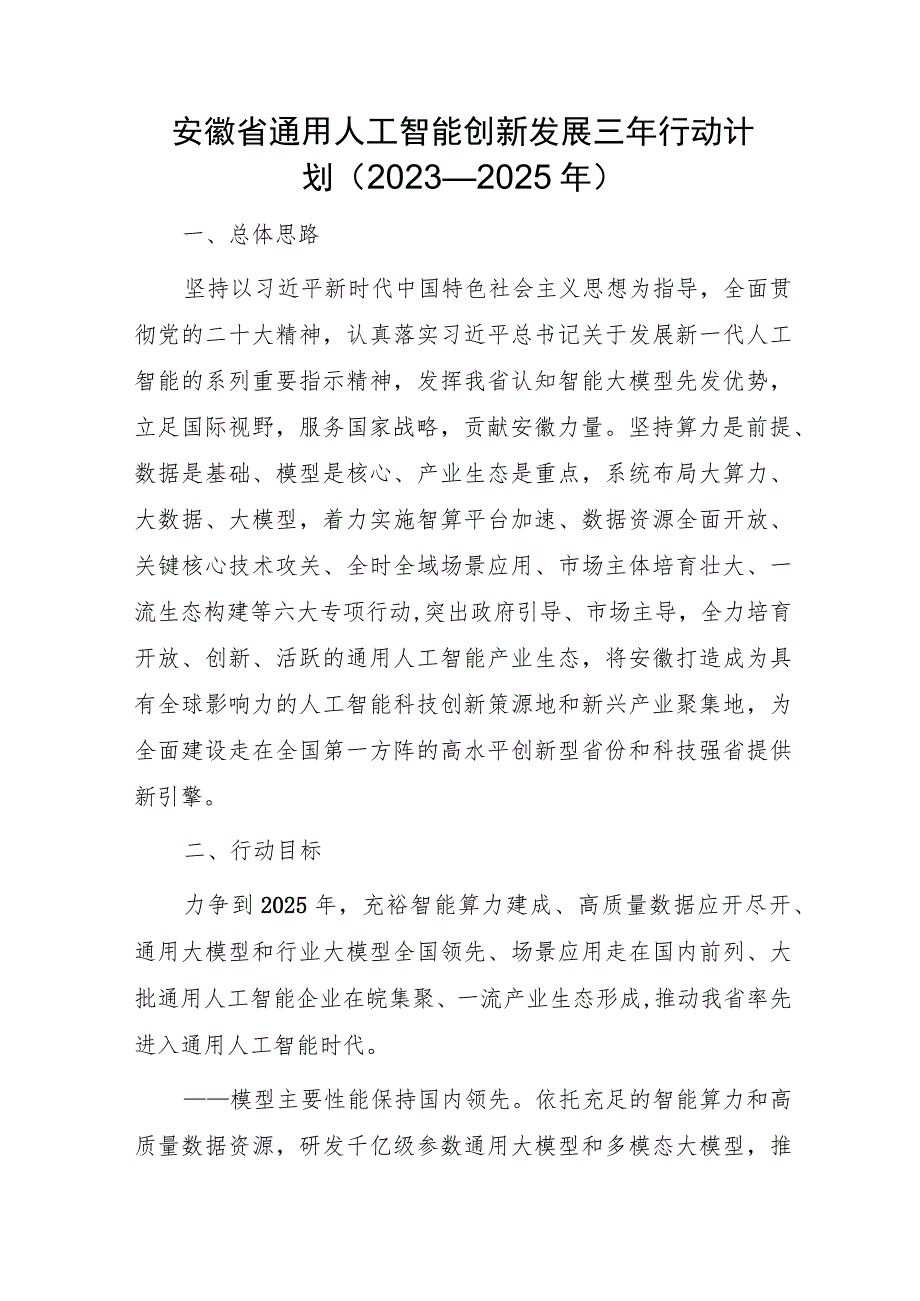 安徽省通用人工智能创新发展三年行动计划（2023—2025年）

一、总体思路

坚持以习近平新时代中国特色社会主义思想为指导，全面贯彻党的二十大精神，认真落实习近平总书记关于发展新一代人工智能的系列重要指示精神，发挥我省认知智能大模型先发优势，立足国际视野，服务国家战略，贡献安徽力量。坚持算力是前提、数据是基础、模型是核心、产业生态是重点，系统布局大算力、大数据、大模型，着力实施智算平台加速、数据资源全面开放、关键核心技术攻关、全时全域场景应用、市场主体培育壮大、一流生态构建等六大专项行动,突出政府引导、市场主导，全力培育开放、创新、活跃的通用人工智能产业生态，将安徽打造成为具有全球影响力的人工智能科技创新策源地和新兴产业聚集地，为全面建设走在全国第一方阵的高水平创新型省份和科技强省提供新引擎。

二、行动目标

力争到2025年，充裕智能算力建成、高质量数据应开尽开、通用大模型和行业大模型全国领先、场景应用走在国内前列、大批通用人工智能企业在皖集聚、一流产业生态形成,推动我省率先进入通用人工智能时代。

——模型主要性能保持国内领先。依托充足的智能算力和高质量数据资源，研发千亿级参数通用大模型和多模态大模型，推